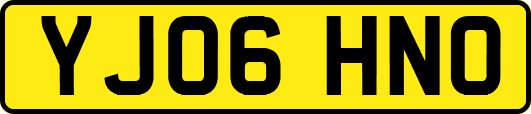 YJ06 HNO